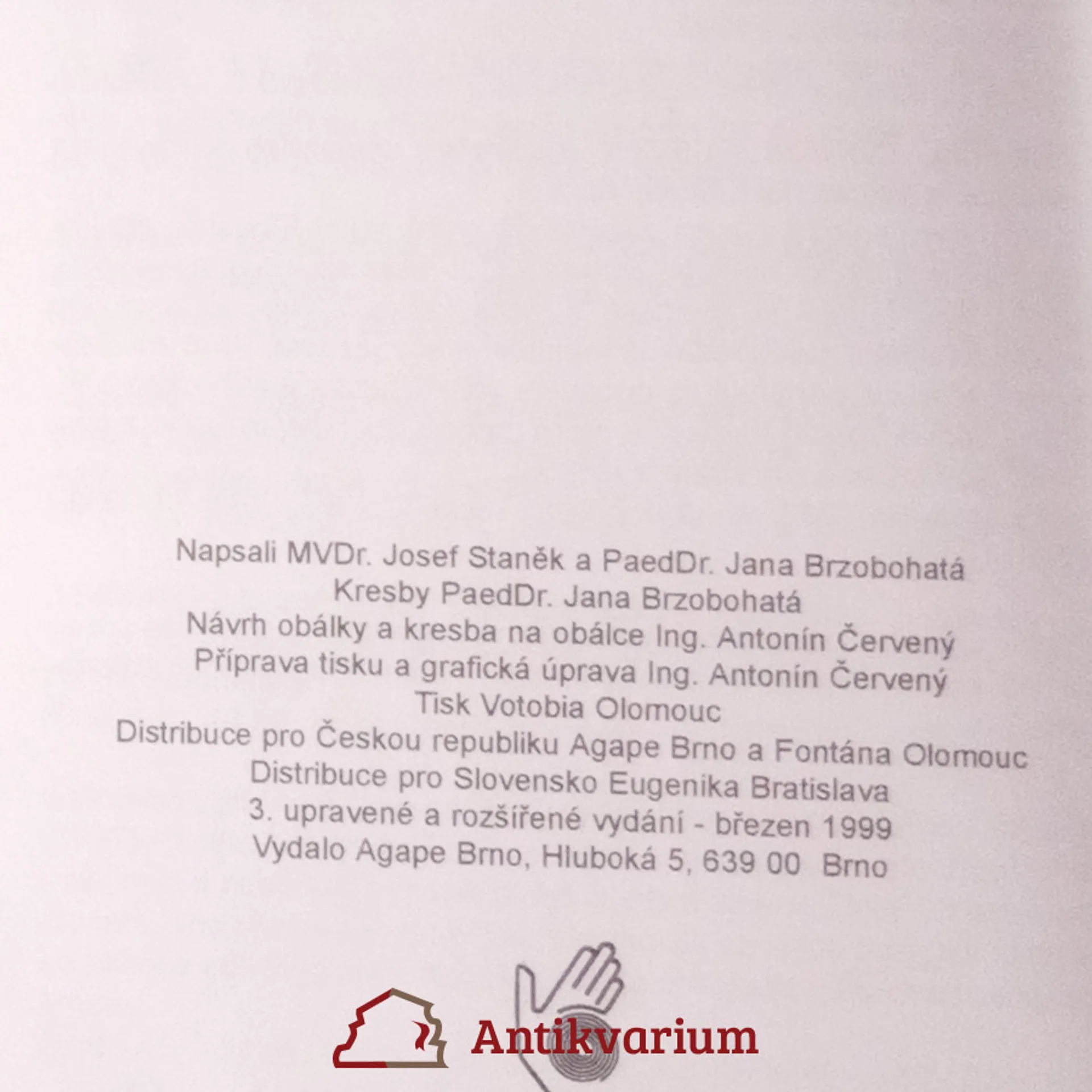 Napsali MVDr. Josef Staněk a PaedDr. Jana Brzobohatá
Kresby PaedDr. Jana Brzobohatá
Návrh obálky a kresba na obálce Ing. Antonín Červený
Příprava tisku a grafická úprava Ing. Antonín Červený
Tisk Votobia Olomouc
Distribuce pro Českou republiku Agape Brno a Fontána Olomouc
Distribuce pro Slovensko Eugenika Bratislava
3. upravené a rozšířené vydání - březen 1999
Vydalo Agape Brno, Hluboká 5, 639 00 Brno

Antikvarium